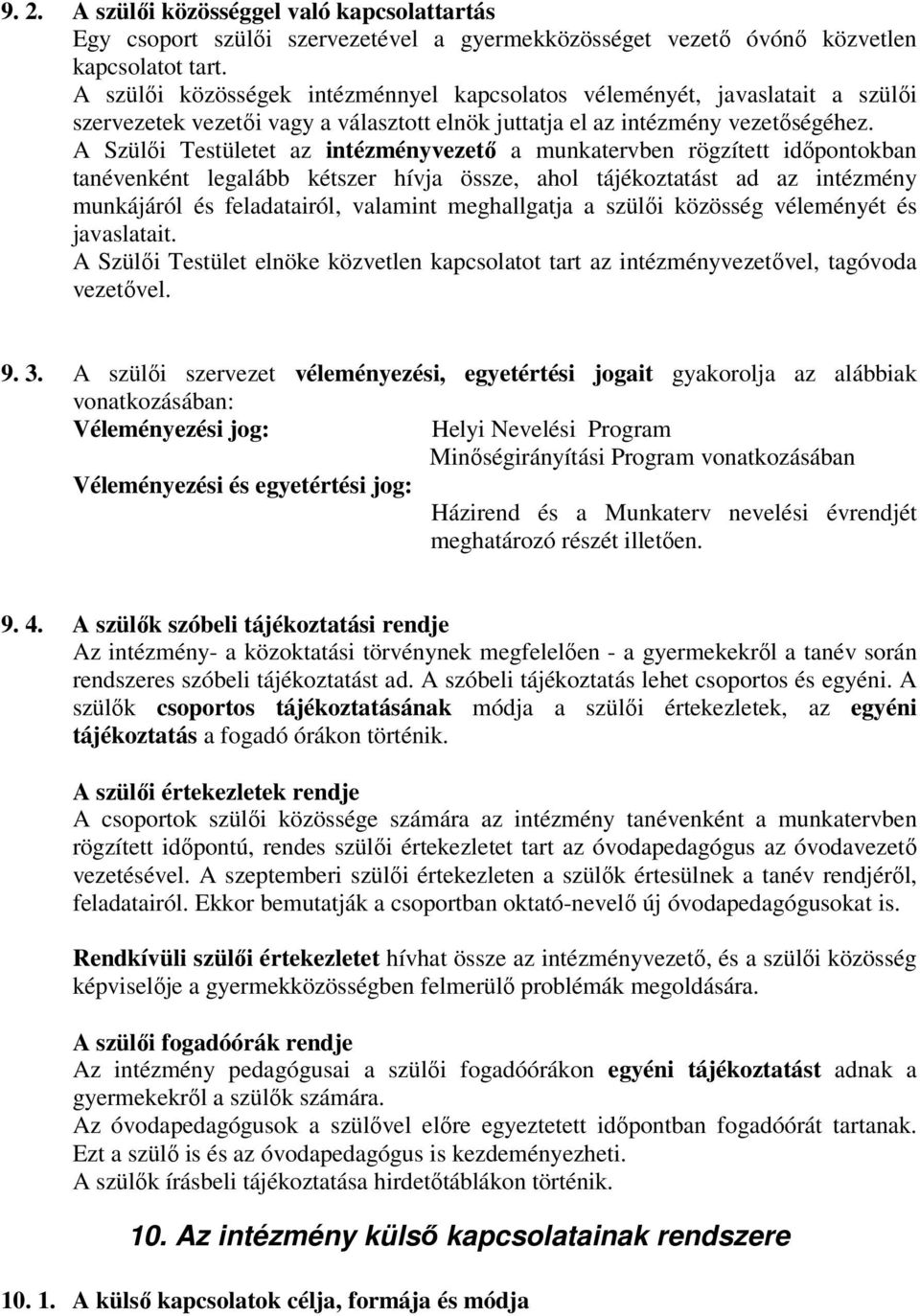 9. 2. A szülői közösséggel való kapcsolattartás
Egy csoport szülői szervezetével a gyermekközösséget vezető óvónő közvetlen kapcsolatot tart.
A szülői közösségek intézménnyel kapcsolatos véleményét, javaslatait a szülői szervezetek vezetői vagy a választott elnök juttatja el az intézmény vezetőségéhez.
A Szülői Testületet az intézményvezető a munkatervben rögzített időpontokban tanévenként legalább kétszer hívja össze, ahol tájékoztatást ad az intézmény munkájáról és feladatairól, valamint meghallgatja a szülői közösség véleményét és javaslatait.
A Szülői Testület elnöke közvetlen kapcsolatot tart az intézményvezetővel, tagóvoda vezetővel.

9. 3. A szülői szervezet véleményezési, egyetértési jogait gyakorolja az alábbiak vonatkozásában:
Véleményezési jog: Helyi Nevelési Program
Minőségirányítási Program vonatkozásában
Véleményezési és egyetértési jog:
Házirend és a Munkaterv nevelési évrendjét meghatározó részét illetően.

9. 4. A szülők szóbeli tájékoztatási rendje
Az intézmény- a közoktatási törvénynek megfelelően - a gyermekekről a tanév során rendszeres szóbeli tájékoztatást ad. A szóbeli tájékoztatás lehet csoportos és egyéni. A szülők csoportos tájékoztatásának módja a szülői értekezletek, az egyéni tájékoztatás a fogadó órákon történik.

A szülői értekezletek rendje
A csoportok szülői közössége számára az intézmény tanévenként a munkatervben rögzített időpontú, rendes szülői értekezletet tart az óvodapedagógus az óvodavezető vezetésével. A szeptemberi szülői értekezleten a szülők értesülnek a tanév rendjéről, feladatairól. Ekkor bemutatják a csoportban oktató-nevelő új óvodapedagógusokat is.

Rendkívüli szülői értekezletet hívhat össze az intézményvezető, és a szülői közösség képviselője a gyermekközösségben felmerülő problémák megoldására.

A szülői fogadóórák rendje
Az intézmény pedagógusai a szülői fogadóórákon egyéni tájékoztatást adnak a gyermekekről a szülők számára.
Az óvodapedagógusok a szülővel előre egyeztetett időpontban fogadóórát tartanak. Ezt a szülő is és az óvodapedagógus is kezdeményezheti.
A szülők írásbeli tájékoztatása hirdetőtáblákon történik.

10. Az intézmény külső kapcsolatainak rendszere

10. 1. A külső kapcsolatok célja, formája és módja